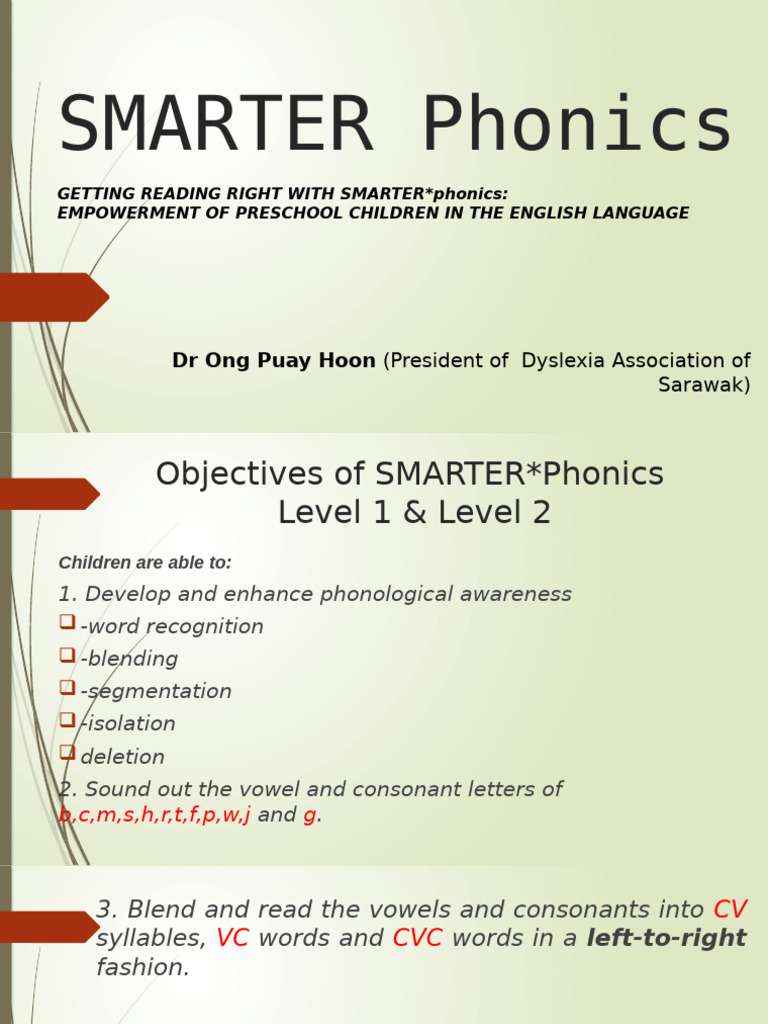 SMARTER Phonics

GETTING READING RIGHT WITH SMARTER*phonics: EMPOWERMENT OF PRESCHOOL CHILDREN IN THE ENGLISH LANGUAGE

Dr Ong Puay Hoon (President of Dyslexia Association of Sarawak)

Objectives of SMARTER*Phonics Level 1 & Level 2

Children are able to:

1. Develop and enhance phonological awareness
-word recognition
-blending
-segmentation
-isolation
deletion
2. Sound out the vowel and consonant letters of b,c,m,s,h,r,t,f,p,w,j and g.

3. Blend and read the vowels and consonants into CV syllables, VC words and CVC words in a left-to-right fashion.